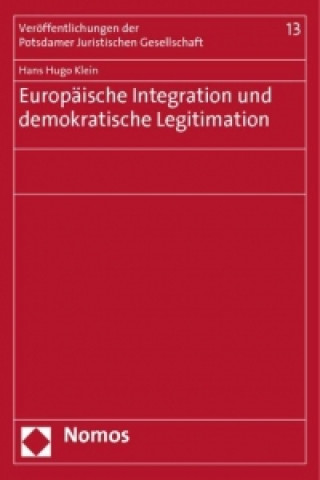 Veröffentlichungen der Potsdamer Juristischen Gesellschaft

13

Hans Hugo Klein

Europäische Integration und demokratische Legitimation

Nomos